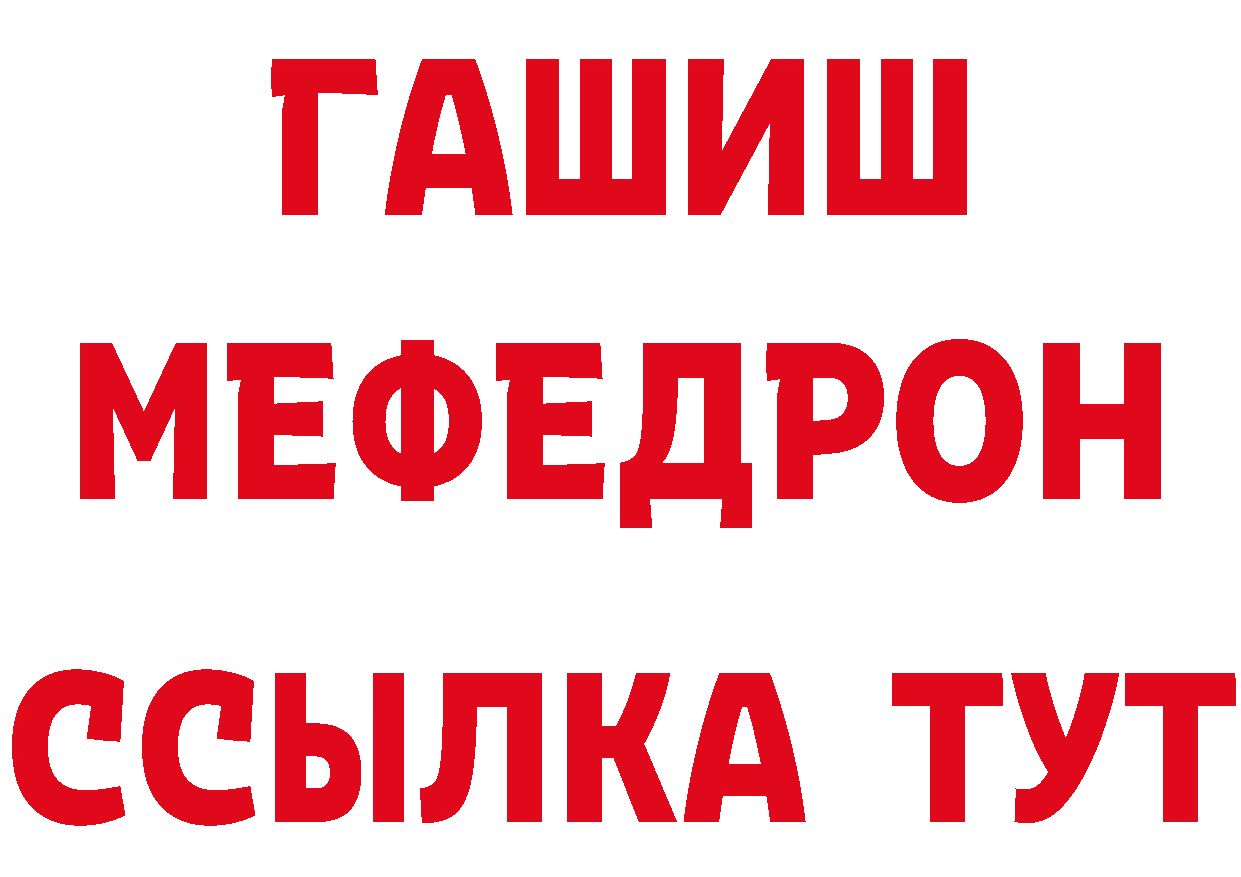 ГАШИШ
МЕФЕДРОН
ССЫЛКА ТУТ